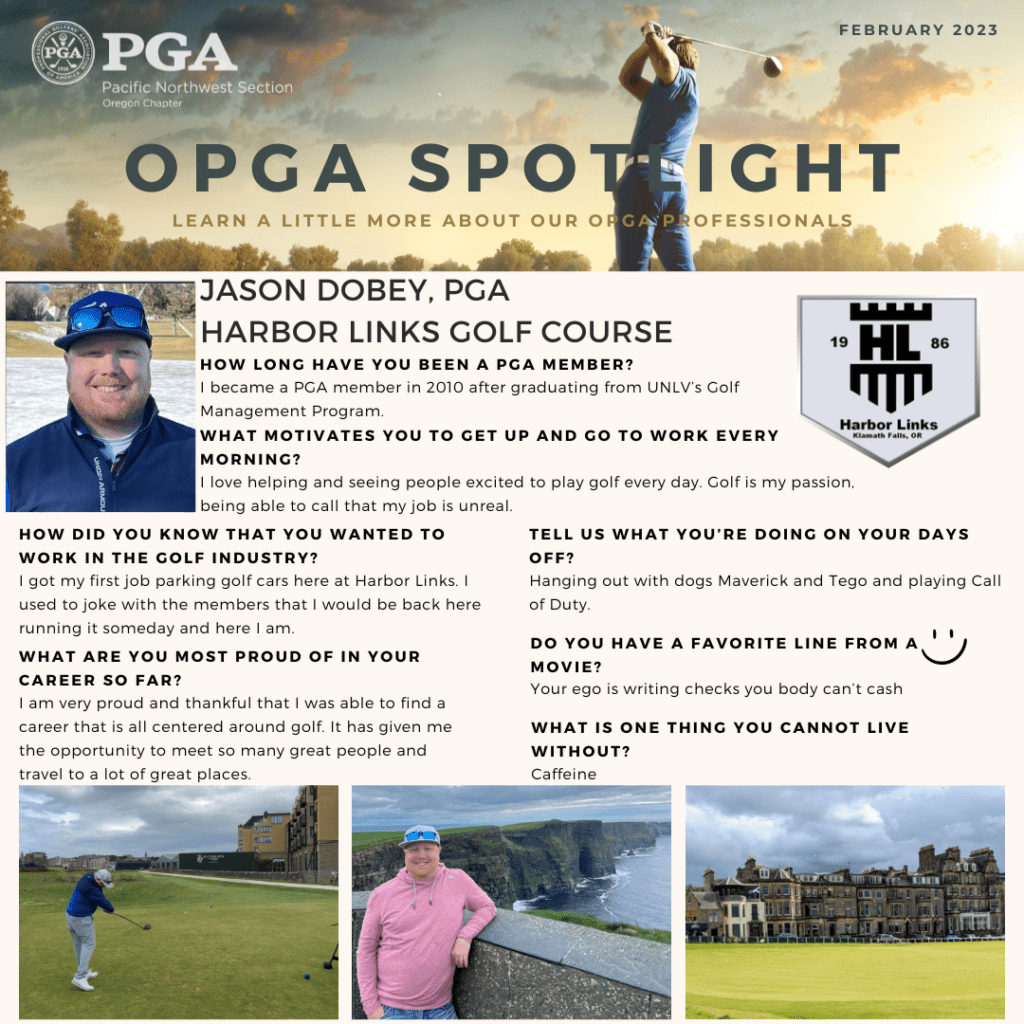 PGA
Pacific Northwest Section
Oregon Chapter

FEBRUARY 2023

OPGA SPOTLIGHT

LEARN A LITTLE MORE ABOUT OUR OPGA PROFESSIONALS

JASON DOBEY, PGA
HARBOR LINKS GOLF COURSE

19 HL 86
Harbor Links
Klamath Falls, OR

HOW LONG HAVE YOU BEEN A PGA MEMBER?
I became a PGA member in 2010 after graduating from UNLV's Golf Management Program.

WHAT MOTIVATES YOU TO GET UP AND GO TO WORK EVERY MORNING?
I love helping and seeing people excited to play golf every day. Golf is my passion, being able to call that my job is unreal.

HOW DID YOU KNOW THAT YOU WANTED TO WORK IN THE GOLF INDUSTRY?
I got my first job parking golf cars here at Harbor Links. I used to joke with the members that I would be back here running it someday and here I am.

WHAT ARE YOU MOST PROUD OF IN YOUR CAREER SO FAR?
I am very proud and thankful that I was able to find a career that is all centered around golf. It has given me the opportunity to meet so many great people and travel to a lot of great places.

TELL US WHAT YOU'RE DOING ON YOUR DAYS OFF?
Hanging out with dogs Maverick and Tego and playing Call of Duty.

DO YOU HAVE A FAVORITE LINE FROM A MOVIE?
Your ego is writing checks you body can't cash

WHAT IS ONE THING YOU CANNOT LIVE WITHOUT?
Caffeine